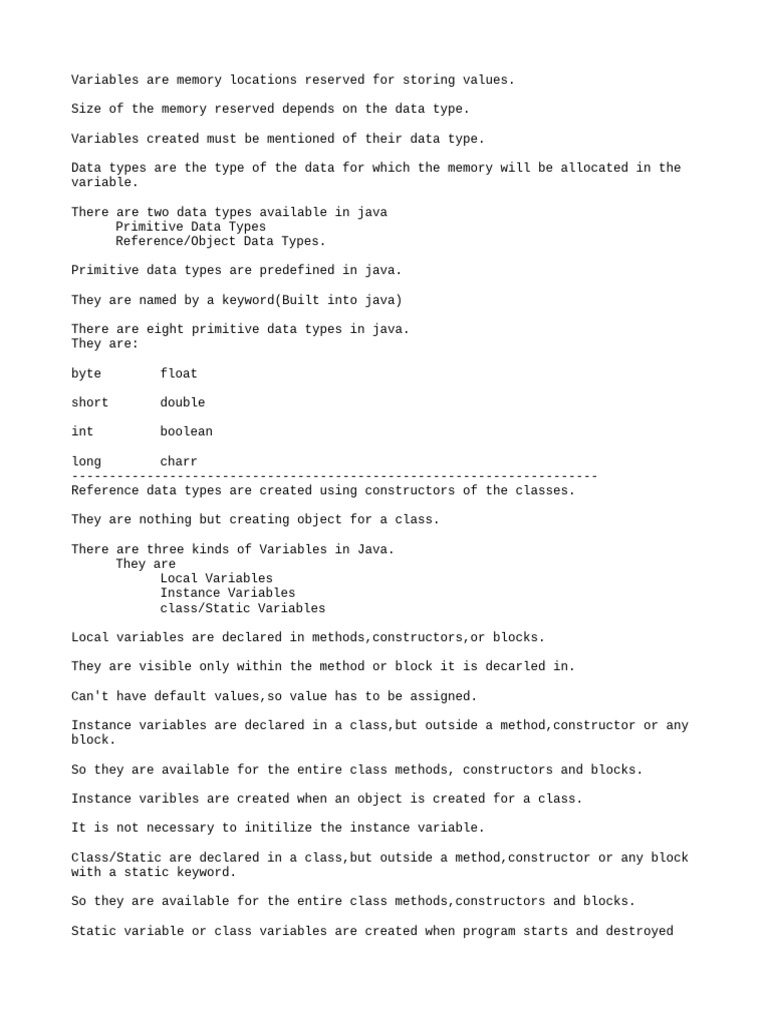 Variables are memory locations reserved for storing values.

Size of the memory reserved depends on the data type.

Variables created must be mentioned of their data type.

Data types are the type of the data for which the memory will be allocated in the variable.

There are two data types available in java
Primitive Data Types
Reference/Object Data Types.

Primitive data types are predefined in java.

They are named by a keyword(Built into java)

There are eight primitive data types in java.
They are:

byte float

short double

int boolean

long charr
----------------------------------------------------------------------
Reference data types are created using constructors of the classes.

They are nothing but creating object for a class.

There are three kinds of Variables in Java.
They are
Local Variables
Instance Variables
class/Static Variables

Local variables are declared in methods,constructors,or blocks.

They are visible only within the method or block it is decarled in.

Can't have default values,so value has to be assigned.

Instance variables are declared in a class,but outside a method,constructor or any block.

So they are available for the entire class methods, constructors and blocks.

Instance varibles are created when an object is created for a class.

It is not necessary to initilize the instance variable.

Class/Static are declared in a class,but outside a method,constructor or any block with a static keyword.

So they are available for the entire class methods,constructors and blocks.

Static variable or class variables are created when program starts and destroyed